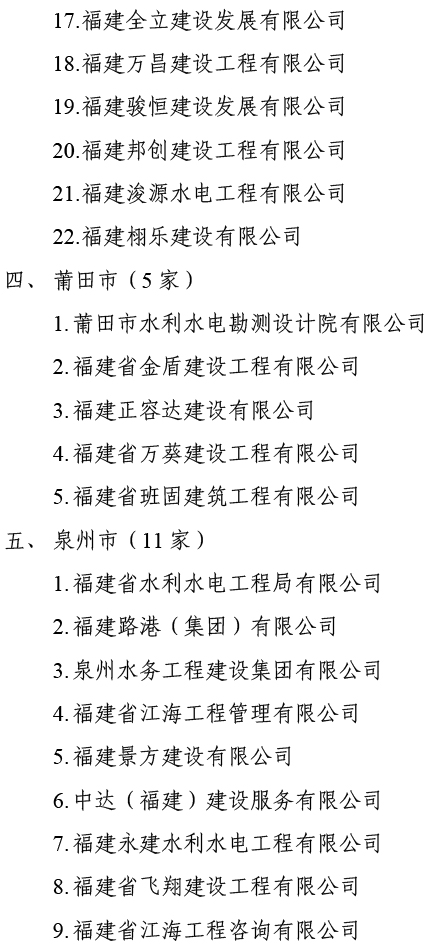 17.福建全立建设发展有限公司

18.福建万昌建设工程有限公司

19.福建骏恒建设发展有限公司

20.福建邦创建设工程有限公司

21.福建浚源水电工程有限公司

22.福建栩乐建设有限公司

四、 莆田市（5家）

1.莆田市水利水电勘测设计院有限公司

2.福建省金盾建设工程有限公司

3.福建正容达建设有限公司

4.福建省万葵建设工程有限公司

5.福建省班固建筑工程有限公司

五、 泉州市（11家）

1.福建省水利水电工程局有限公司

2.福建路港（集团）有限公司

3.泉州水务工程建设集团有限公司

4.福建省江海工程管理有限公司

5.福建景方建设有限公司

6.中达（福建）建设服务有限公司

7.福建永建水利水电工程有限公司

8.福建省飞翔建设工程有限公司

9.福建省江海工程咨询有限公司